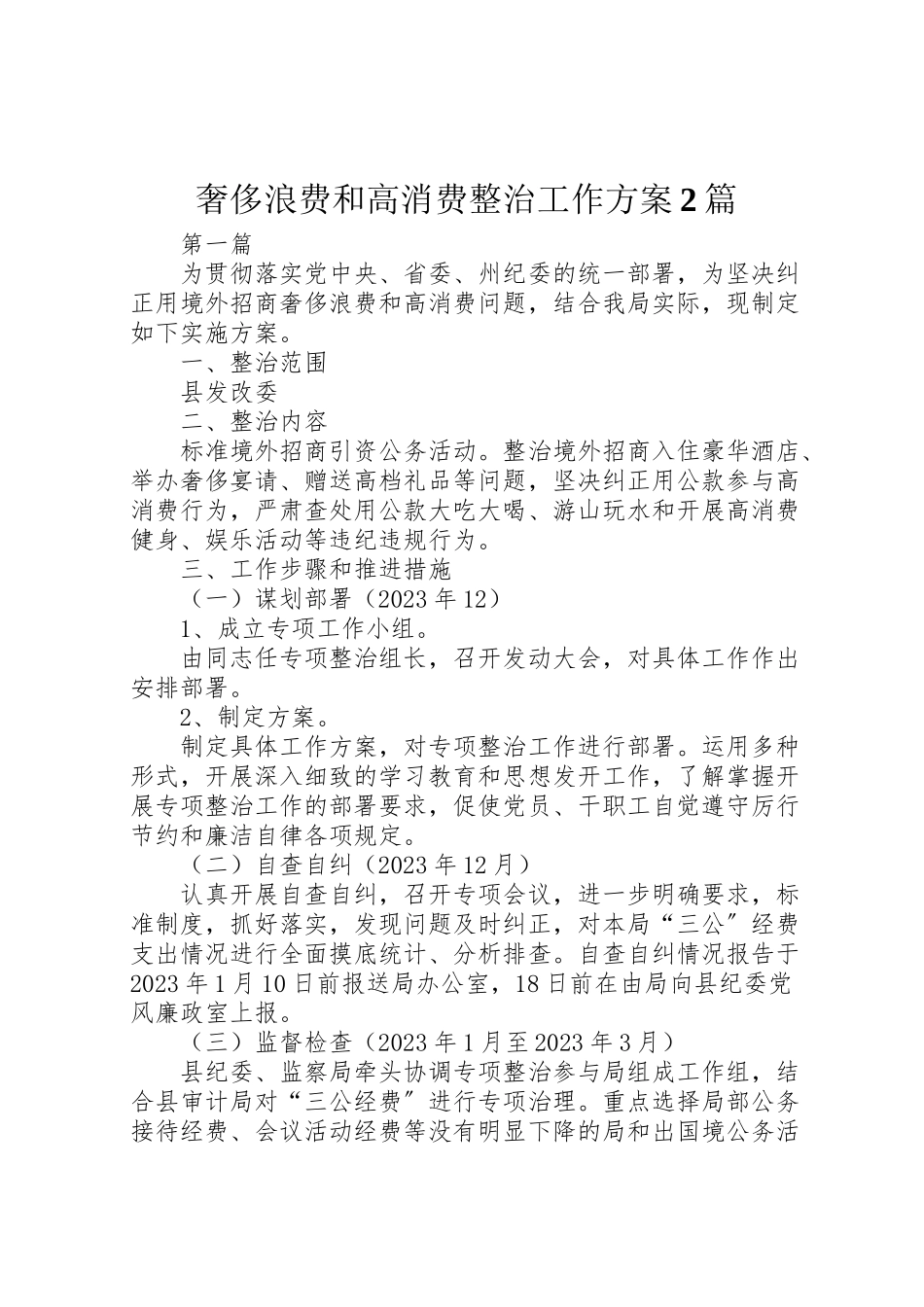 奢侈浪费和高消费整治工作方案2篇

第一篇

为贯彻落实党中央、省委、州纪委的统一部署，为坚决纠正用境外招商奢侈浪费和高消费问题，结合我局实际，现制定如下实施方案。

一、整治范围

县发改委

二、整治内容

标准境外招商引资公务活动。整治境外招商入住豪华酒店、举办奢侈宴请、赠送高档礼品等问题，坚决纠正用公款参与高消费行为，严肃查处用公款大吃大喝、游山玩水和开展高消费健身、娱乐活动等违纪违规行为。

三、工作步骤和推进措施

（一）谋划部署（2023年12）

1、成立专项工作小组。

由同志任专项整治组长，召开发动大会，对具体工作作出安排部署。

2、制定方案。

制定具体工作方案，对专项整治工作进行部署。运用多种形式，开展深入细致的学习教育和思想发开工作，了解掌握开展专项整治工作的部署要求，促使党员、干职工自觉遵守厉行节约和廉洁自律各项规定。

（二）自查自纠（2023年12月）

认真开展自查自纠，召开专项会议，进一步明确要求，标准制度，抓好落实，发现问题及时纠正，对本局“三公”经费支出情况进行全面摸底统计、分析排查。自查自纠情况报告于2023年1月10日前报送局办公室，18日前在由局向县纪委党风廉政室上报。

（三）监督检查（2023年1月至2023年3月）

县纪委、监察局牵头协调专项整治参与局组成工作组，结合县审计局对“三公经费”进行专项治理。重点选择局部公务接待经费、会议活动经费等没有明显下降的局和出国境公务活